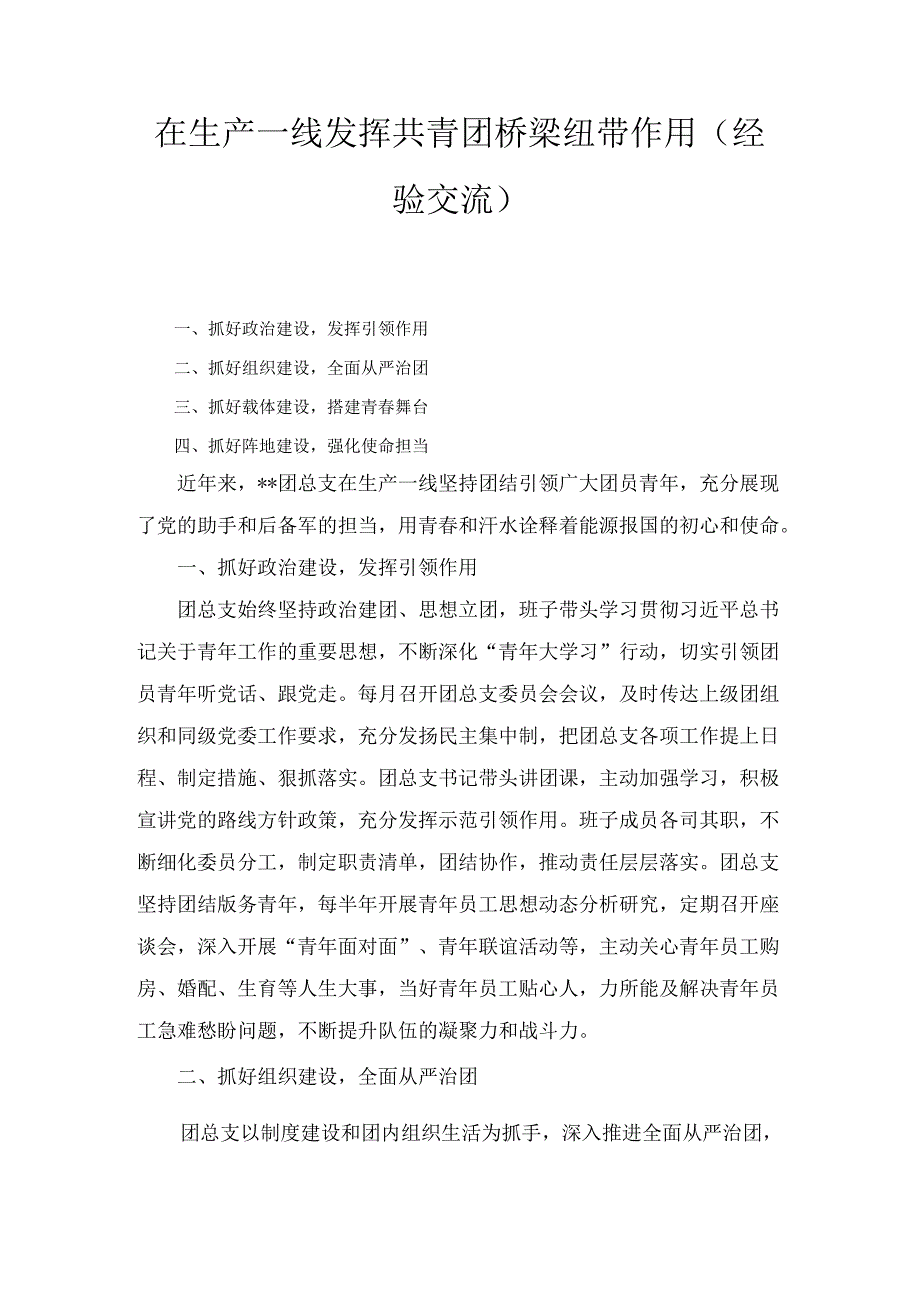 在生产一线发挥共青团桥梁纽带作用（经验交流）

一、抓好政治建设，发挥引领作用

二、抓好组织建设，全面从严治团

三、抓好载体建设，搭建青春舞台

四、抓好阵地建设，强化使命担当

近年来，**团总支在生产一线坚持团结引领广大团员青年，充分展现了党的助手和后备军的担当，用青春和汗水诠释着能源报国的初心和使命。

一、抓好政治建设，发挥引领作用

团总支始终坚持政治建团、思想立团，班子带头学习贯彻习近平总书记关于青年工作的重要思想，不断深化“青年大学习”行动，切实引领团员青年听党话、跟党走。每月召开团总支委员会会议，及时传达上级团组织和同级党委工作要求，充分发扬民主集中制，把团总支各项工作提上日程、制定措施、狠抓落实。团总支书记带头讲团课，主动加强学习，积极宣讲党的路线方针政策，充分发挥示范引领作用。班子成员各司其职，不断细化委员分工，制定职责清单，团结协作，推动责任层层落实。团总支坚持团结服务青年，每半年开展青年员工思想动态分析研究，定期召开座谈会，深入开展“青年面对面”、青年联谊活动等，主动关心青年员工购房、婚配、生育等人生大事，当好青年员工贴心人，力所能及解决青年员工急难愁盼问题，不断提升队伍的凝聚力和战斗力。

二、抓好组织建设，全面从严治团

团总支以制度建设和团内组织生活为抓手，深入推进全面从严治团，